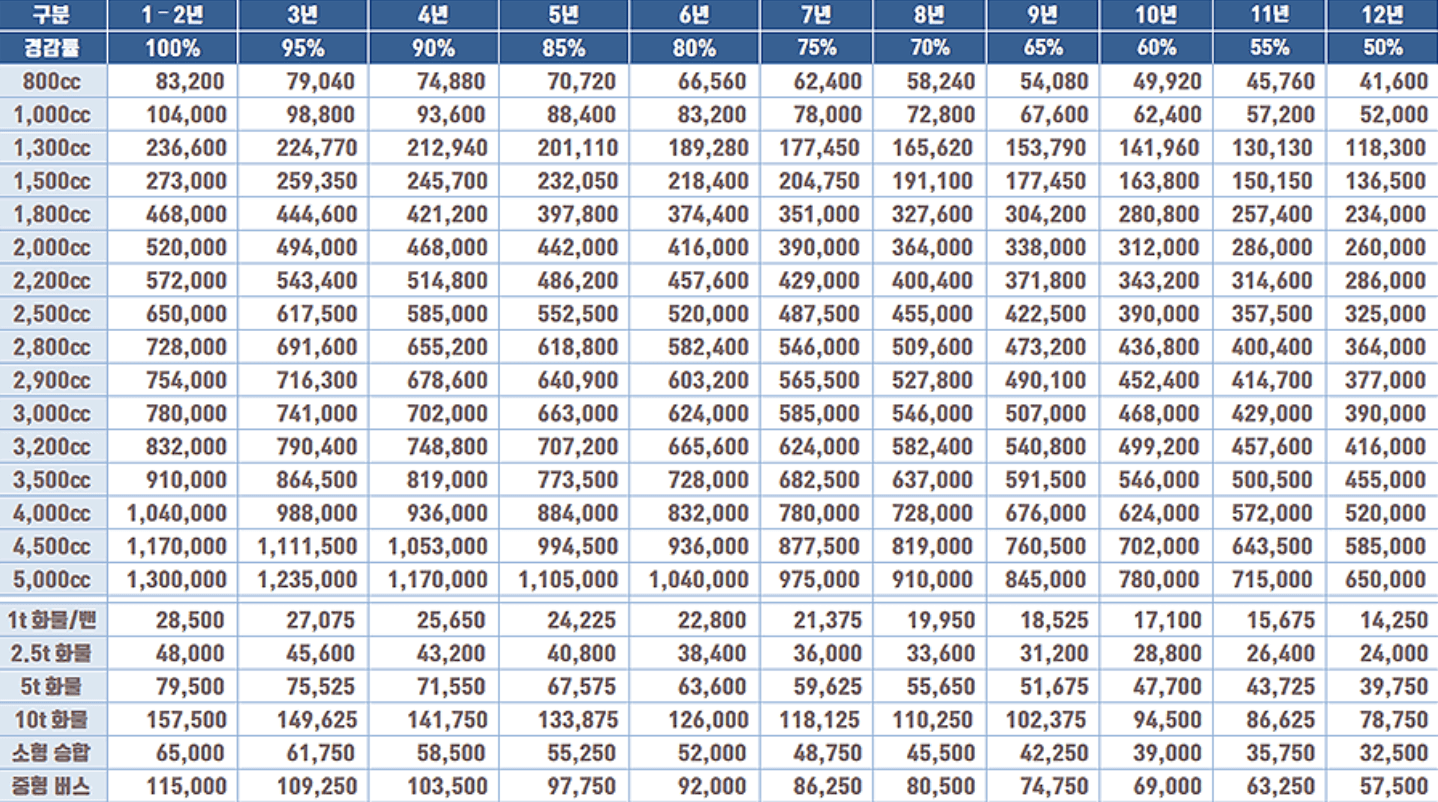 | 구분 | 1 - 2년 | 3년 | 4년 | 5년 | 6년 | 7년 | 8년 | 9년 | 10년 | 11년 | 12년 |
|---|---|---|---|---|---|---|---|---|---|---|---|
| 경감률 | 100% | 95% | 90% | 85% | 80% | 75% | 70% | 65% | 60% | 55% | 50% |
| 800cc | 83,200 | 79,040 | 74,880 | 70,720 | 66,560 | 62,400 | 58,240 | 54,080 | 49,920 | 45,760 | 41,600 |
| 1,000cc | 104,000 | 98,800 | 93,600 | 88,400 | 83,200 | 78,000 | 72,800 | 67,600 | 62,400 | 57,200 | 52,000 |
| 1,300cc | 236,600 | 224,770 | 212,940 | 201,110 | 189,280 | 177,450 | 165,620 | 153,790 | 141,960 | 130,130 | 118,300 |
| 1,500cc | 273,000 | 259,350 | 245,700 | 232,050 | 218,400 | 204,750 | 191,100 | 177,450 | 163,800 | 150,150 | 136,500 |
| 1,800cc | 468,000 | 444,600 | 421,200 | 397,800 | 374,400 | 351,000 | 327,600 | 304,200 | 280,800 | 257,400 | 234,000 |
| 2,000cc | 520,000 | 494,000 | 468,000 | 442,000 | 416,000 | 390,000 | 364,000 | 338,000 | 312,000 | 286,000 | 260,000 |
| 2,200cc | 572,000 | 543,400 | 514,800 | 486,200 | 457,600 | 429,000 | 400,400 | 371,800 | 343,200 | 314,600 | 286,000 |
| 2,500cc | 650,000 | 617,500 | 585,000 | 552,500 | 520,000 | 487,500 | 455,000 | 422,500 | 390,000 | 357,500 | 325,000 |
| 2,800cc | 728,000 | 691,600 | 655,200 | 618,800 | 582,400 | 546,000 | 509,600 | 473,200 | 436,800 | 400,400 | 364,000 |
| 2,900cc | 754,000 | 716,300 | 678,600 | 640,900 | 603,200 | 565,500 | 527,800 | 490,100 | 452,400 | 414,700 | 377,000 |
| 3,000cc | 780,000 | 741,000 | 702,000 | 663,000 | 624,000 | 585,000 | 546,000 | 507,000 | 468,000 | 429,000 | 390,000 |
| 3,200cc | 832,000 | 790,400 | 748,800 | 707,200 | 665,600 | 624,000 | 582,400 | 540,800 | 499,200 | 457,600 | 416,000 |
| 3,500cc | 910,000 | 864,500 | 819,000 | 773,500 | 728,000 | 682,500 | 637,000 | 591,500 | 546,000 | 500,500 | 455,000 |
| 4,000cc | 1,040,000 | 988,000 | 936,000 | 884,000 | 832,000 | 780,000 | 728,000 | 676,000 | 624,000 | 572,000 | 520,000 |
| 4,500cc | 1,170,000 | 1,111,500 | 1,053,000 | 994,500 | 936,000 | 877,500 | 819,000 | 760,500 | 702,000 | 643,500 | 585,000 |
| 5,000cc | 1,300,000 | 1,235,000 | 1,170,000 | 1,105,000 | 1,040,000 | 975,000 | 910,000 | 845,000 | 780,000 | 715,000 | 650,000 |
| 1t 화물/밴 | 28,500 | 27,075 | 25,650 | 24,225 | 22,800 | 21,375 | 19,950 | 18,525 | 17,100 | 15,675 | 14,250 |
| 2.5t 화물 | 48,000 | 45,600 | 43,200 | 40,800 | 38,400 | 36,000 | 33,600 | 31,200 | 28,800 | 26,400 | 24,000 |
| 5t 화물 | 79,500 | 75,525 | 71,550 | 67,575 | 63,600 | 59,625 | 55,650 | 51,675 | 47,700 | 43,725 | 39,750 |
| 10t 화물 | 157,500 | 149,625 | 141,750 | 133,875 | 126,000 | 118,125 | 110,250 | 102,375 | 94,500 | 86,625 | 78,750 |
| 소형 승합 | 65,000 | 61,750 | 58,500 | 55,250 | 52,000 | 48,750 | 45,500 | 42,250 | 39,000 | 35,750 | 32,500 |
| 중형 버스 | 115,000 | 109,250 | 103,500 | 97,750 | 92,000 | 86,250 | 80,500 | 74,750 | 69,000 | 63,250 | 57,500 |